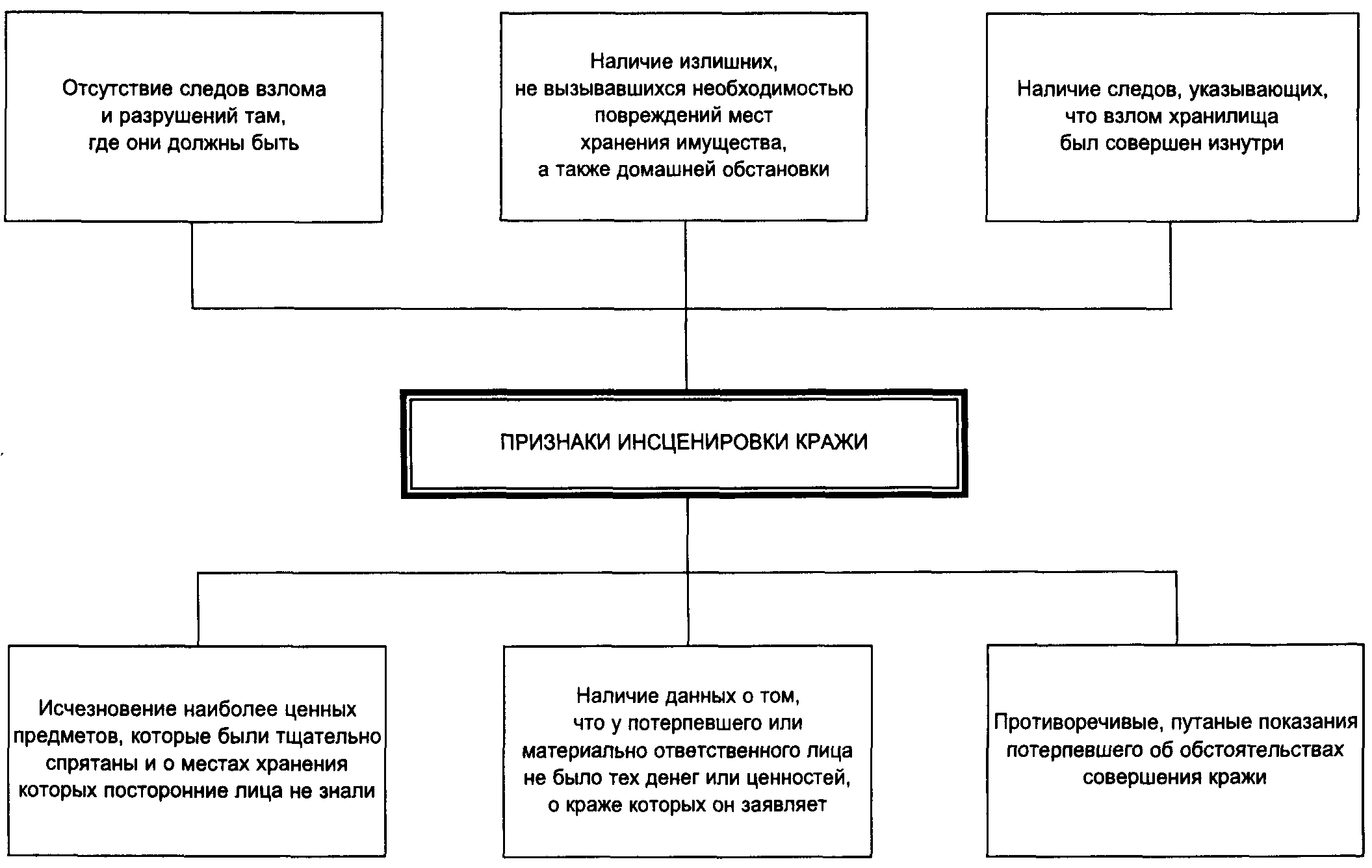 Отсутствие следов взлома и разрушений там, где они должны быть

Наличие излишних, не вызывавшихся необходимостью повреждений мест хранения имущества, а также домашней обстановки

Наличие следов, указывающих, что взлом хранилища был совершен изнутри

ПРИЗНАКИ ИНСЦЕНИРОВКИ КРАЖИ

Исчезновение наиболее ценных предметов, которые были тщательно спрятаны и о местах хранения которых посторонние лица не знали

Наличие данных о том, что у потерпевшего или материально ответственного лица не было тех денег или ценностей, о краже которых он заявляет

Противоречивые, путаные показания потерпевшего об обстоятельствах совершения кражи